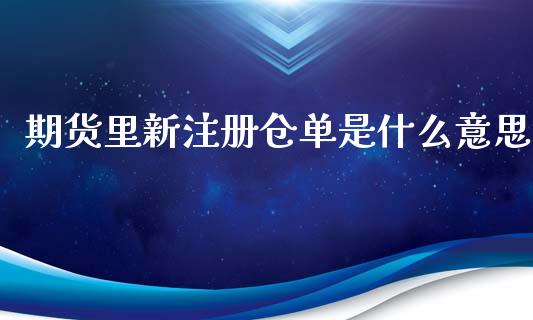 期货里新注册仓单是什么意思